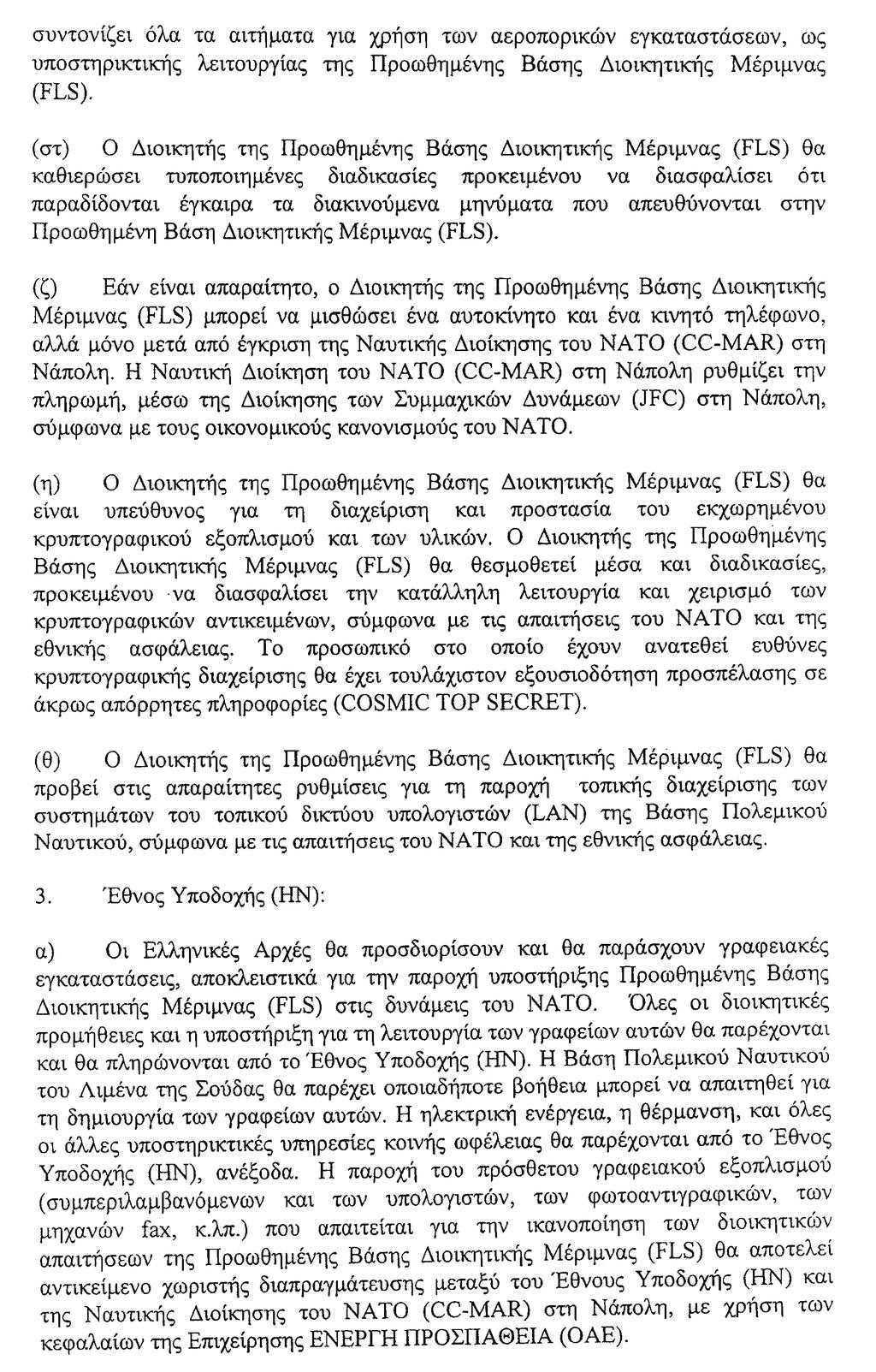 συντονίζει όλα τα αιτήματα για χρήση των αεροπορικών εγκαταστάσεων, ως υποστηρικτικής λειτουργίας της Προωθημένης Βάσης Διοικητικής Μέριμνας (FLS).

(στ) Ο Διοικητής της Προωθημένης Βάσης Διοικητικής Μέριμνας (FLS) θα καθιερώσει τυποποιημένες διαδικασίες προκειμένου να διασφαλίσει ότι παραδίδονται έγκαιρα τα διακινούμενα μηνύματα που απευθύνονται στην Προωθημένη Βάση Διοικητικής Μέριμνας (FLS).

(ζ) Εάν είναι απαραίτητο, ο Διοικητής της Προωθημένης Βάσης Διοικητικής Μέριμνας (FLS) μπορεί να μισθώσει ένα αυτοκίνητο και ένα κινητό τηλέφωνο, αλλά μόνο μετά από έγκριση της Ναυτικής Διοίκησης του ΝΑΤΟ (CC-MAR) στη Νάπολη. Η Ναυτική Διοίκηση του ΝΑΤΟ (CC-MAR) στη Νάπολη ρυθμίζει την πληρωμή, μέσω της Διοίκησης των Συμμαχικών Δυνάμεων (JFC) στη Νάπολη, σύμφωνα με τους οικονομικούς κανονισμούς του ΝΑΤΟ.

(η) Ο Διοικητής της Προωθημένης Βάσης Διοικητικής Μέριμνας (FLS) θα είναι υπεύθυνος για τη διαχείριση και προστασία του εκχωρημένου κρυπτογραφικού εξοπλισμού και των υλικών. Ο Διοικητής της Προωθημένης Βάσης Διοικητικής Μέριμνας (FLS) θα θεσμοθετεί μέσα και διαδικασίες, προκειμένου να διασφαλίσει την κατάλληλη λειτουργία και χειρισμό των κρυπτογραφικών αντικειμένων, σύμφωνα με τις απαιτήσεις του ΝΑΤΟ και της εθνικής ασφάλειας. Το προσωπικό στο οποίο έχουν ανατεθεί ευθύνες κρυπτογραφικής διαχείρισης θα έχει τουλάχιστον εξουσιοδότηση προσπέλασης σε άκρως απόρρητες πληροφορίες (COSMIC TOP SECRET).

(θ) Ο Διοικητής της Προωθημένης Βάσης Διοικητικής Μέριμνας (FLS) θα προβεί στις απαραίτητες ρυθμίσεις για τη παροχή τοπικής διαχείρισης των συστημάτων του τοπικού δικτύου υπολογιστών (LAN) της Βάσης Πολεμικού Ναυτικού, σύμφωνα με τις απαιτήσεις του ΝΑΤΟ και της εθνικής ασφάλειας.

3. Έθνος Υποδοχής (ΗΝ):

α) Οι Ελληνικές Αρχές θα προσδιορίσουν και θα παράσχουν γραφειακές εγκαταστάσεις, αποκλειστικά για την παροχή υποστήριξης Προωθημένης Βάσης Διοικητικής Μέριμνας (FLS) στις δυνάμεις του ΝΑΤΟ. Όλες οι διοικητικές προμήθειες και η υποστήριξη για τη λειτουργία των γραφείων αυτών θα παρέχονται και θα πληρώνονται από το Έθνος Υποδοχής (ΗΝ). Η Βάση Πολεμικού Ναυτικού του Λιμένα της Σούδας θα παρέχει οποιαδήποτε βοήθεια μπορεί να απαιτηθεί για τη δημιουργία των γραφείων αυτών. Η ηλεκτρική ενέργεια, η θέρμανση, και όλες οι άλλες υποστηρικτικές υπηρεσίες κοινής ωφέλειας θα παρέχονται από το Έθνος Υποδοχής (ΗΝ), ανέξοδα. Η παροχή του πρόσθετου γραφειακού εξοπλισμού (συμπεριλαμβανόμενων και των υπολογιστών, των φωτοαντιγραφικών, των μηχανών fax, κ.λπ.) που απαιτείται για την ικανοποίηση των διοικητικών απαιτήσεων της Προωθημένης Βάσης Διοικητικής Μέριμνας (FLS) θα αποτελεί αντικείμενο χωριστής διαπραγμάτευσης μεταξύ του Έθνους Υποδοχής (ΗΝ) και της Ναυτικής Διοίκησης του ΝΑΤΟ (CC-MAR) στη Νάπολη, με χρήση των κεφαλαίων της Επιχείρησης ΕΝΕΡΓΗ ΠΡΟΣΠΑΘΕΙΑ (ΟΑΕ).